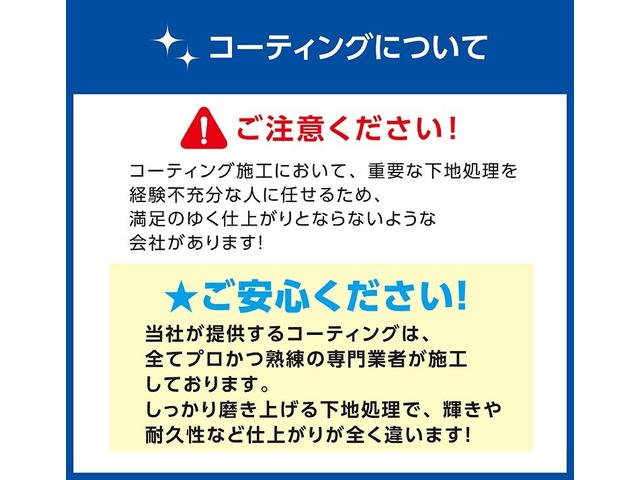 コーティングについて

ご注意ください!

コーティング施工において、重要な下地処理を経験不充分な人に任せるため、満足のゆく仕上がりとならないような会社があります!

★ご安心ください!

当社が提供するコーティングは、全てプロかつ熟練の専門業者が施工しております。
しっかり磨き上げる下地処理で、輝きや耐久性など仕上がりが全く違います!